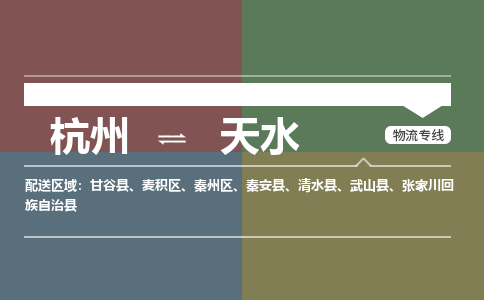 杭州 ⇌ 天水

物流专线

配送区域：甘谷县、麦积区、秦州区、秦安县、清水县、武山县、张家川回族自治县